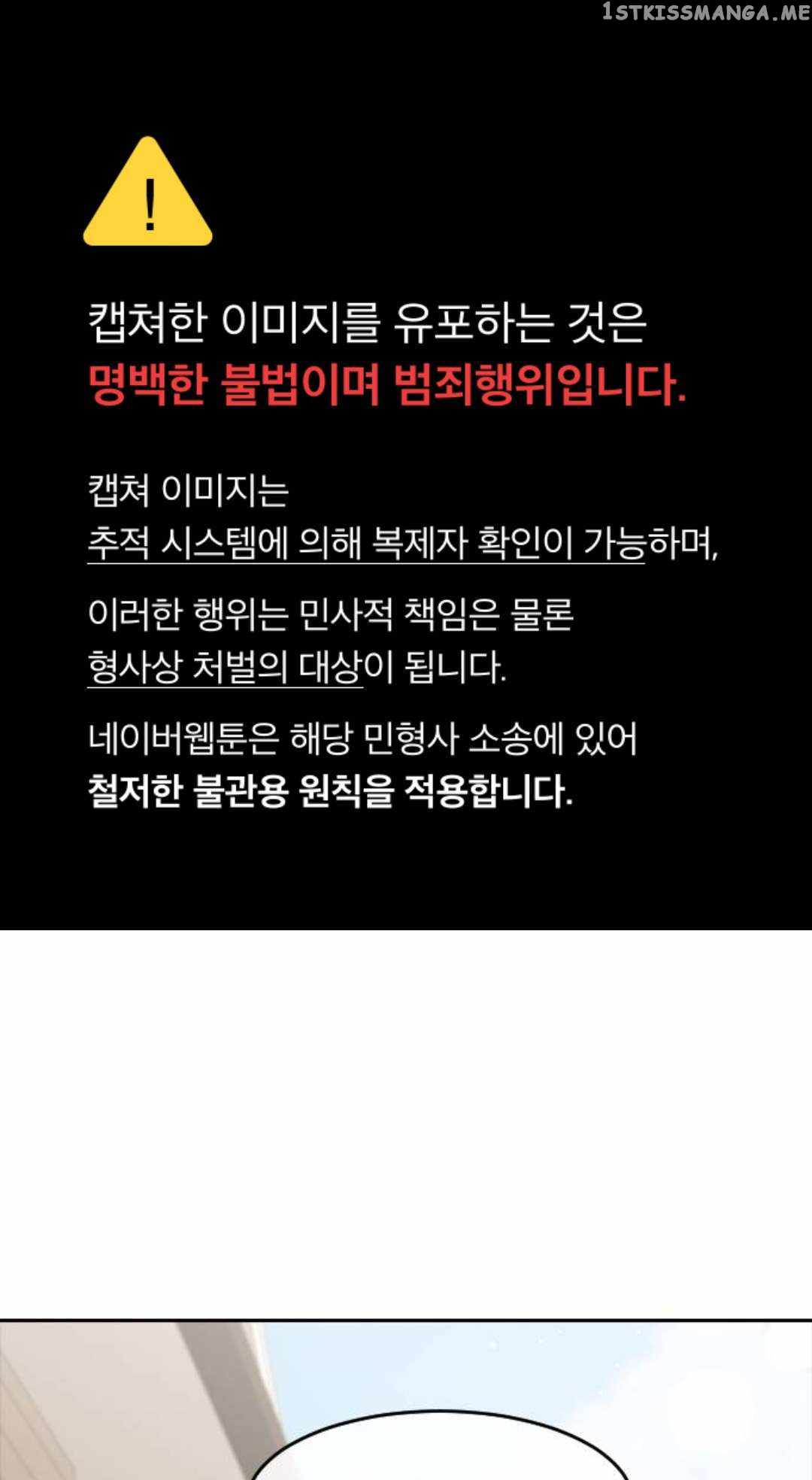 !

캡쳐한 이미지를 유포하는 것은
명백한 불법이며 범죄행위입니다.

캡쳐 이미지는
추적 시스템에 의해 복제자 확인이 가능하며,

이러한 행위는 민사적 책임은 물론
형사상 처벌의 대상이 됩니다.

네이버웹툰은 해당 민형사 소송에 있어
철저한 불관용 원칙을 적용합니다.

1STKISSMANGA.ME